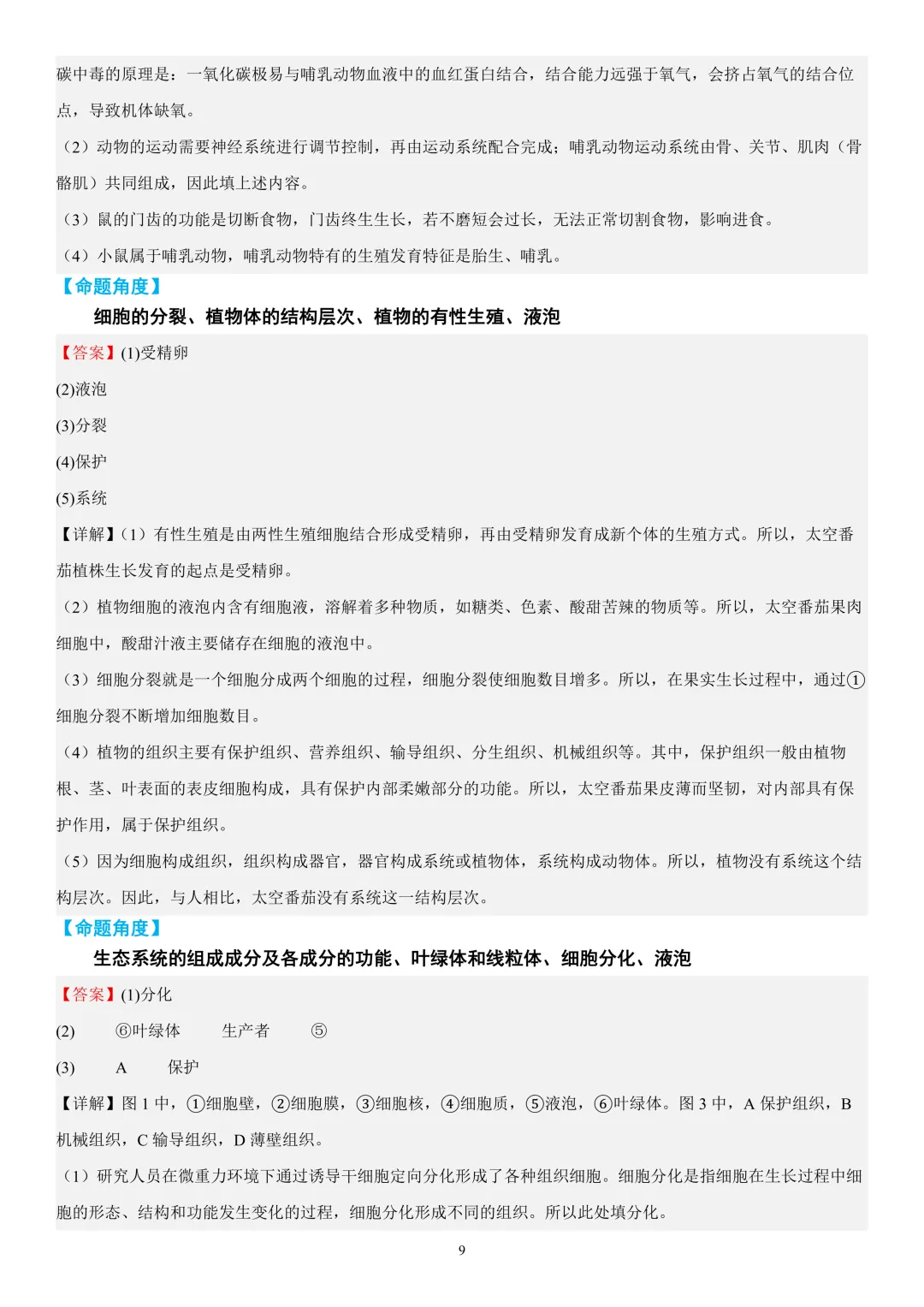 碳中毒的原理是：一氧化碳极易与哺乳动物血液中的血红蛋白结合，结合能力远强于氧气，会挤占氧气的结合位点，导致机体缺氧。

（2）动物的运动需要神经系统进行调节控制，再由运动系统配合完成；哺乳动物运动系统由骨、关节、肌肉（骨骼肌）共同组成，因此填上述内容。

（3）鼠的门齿的功能是切断食物，门齿终生生长，若不磨短会过长，无法正常切割食物，影响进食。

（4）小鼠属于哺乳动物，哺乳动物特有的生殖发育特征是胎生、哺乳。

【命题角度】

细胞的分裂、植物体的结构层次、植物的有性生殖、液泡

【答案】(1)受精卵

(2)液泡

(3)分裂

(4)保护

(5)系统

【详解】（1）有性生殖是由两性生殖细胞结合形成受精卵，再由受精卵发育成新个体的生殖方式。所以，太空番茄植株生长发育的起点是受精卵。

（2）植物细胞的液泡内含有细胞液，溶解着多种物质，如糖类、色素、酸甜苦辣的物质等。所以，太空番茄果肉细胞中，酸甜汁液主要储存在细胞的液泡中。

（3）细胞分裂就是一个细胞分成两个细胞的过程，细胞分裂使细胞数目增多。所以，在果实生长过程中，通过①细胞分裂不断增加细胞数目。

（4）植物的组织主要有保护组织、营养组织、输导组织、分生组织、机械组织等。其中，保护组织一般由植物根、茎、叶表面的表皮细胞构成，具有保护内部柔嫩部分的功能。所以，太空番茄果皮薄而坚韧，对内部具有保护作用，属于保护组织。

（5）因为细胞构成组织，组织构成器官，器官构成系统或植物体，系统构成动物体。所以，植物没有系统这个结构层次。因此，与人相比，太空番茄没有系统这一结构层次。

【命题角度】

生态系统的组成成分及各成分的功能、叶绿体和线粒体、细胞分化、液泡

【答案】(1)分化

(2) ⑥叶绿体 生产者 ⑤

(3) A 保护

【详解】图 1 中，①细胞壁，②细胞膜，③细胞核，④细胞质，⑤液泡，⑥叶绿体。图 3 中，A 保护组织，B 机械组织，C 输导组织，D 薄壁组织。

（1）研究人员在微重力环境下通过诱导干细胞定向分化形成了各种组织细胞。细胞分化是指细胞在生长过程中细胞的形态、结构和功能发生变化的过程，细胞分化形成不同的组织。所以此处填分化。

9